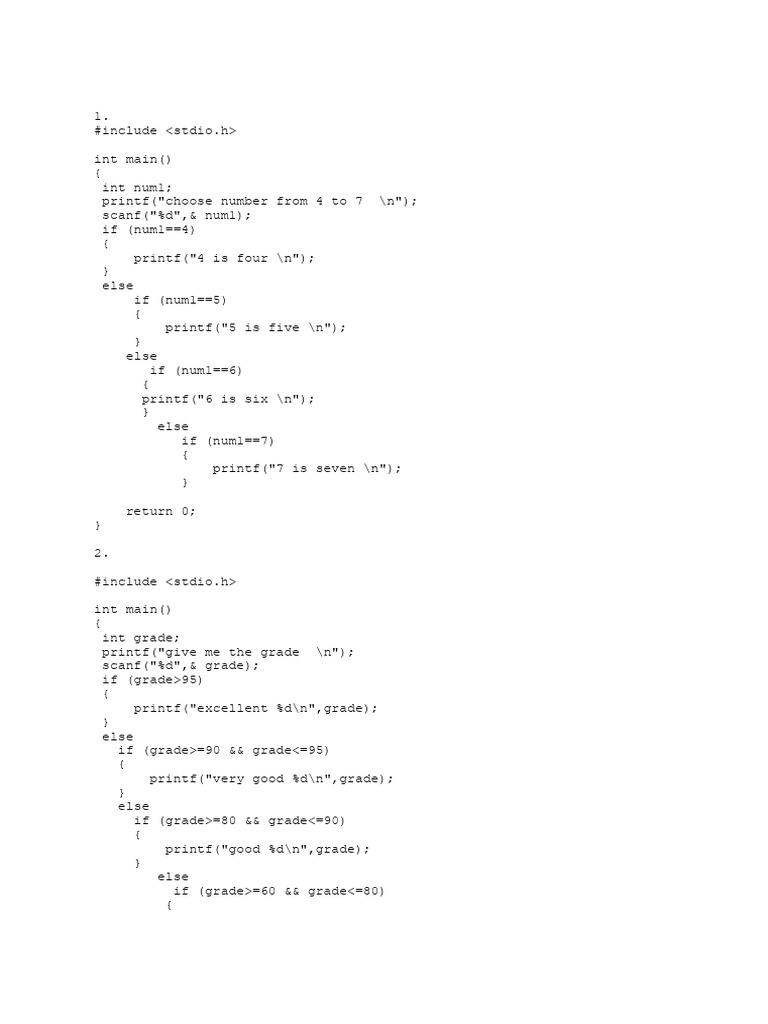 1.
#include <stdio.h>

int main()
{
 int num1;
 printf("choose number from 4 to 7  \n");
 scanf("%d",& num1);
 if (num1==4)
 {
     printf("4 is four \n");
 }
 else
     if (num1==5)
     {
         printf("5 is five \n");
     }
    else
       if (num1==6)
      {
      printf("6 is six \n");
      }
        else
           if (num1==7)
           {
               printf("7 is seven \n");
           }

    return 0;
}

2.

#include <stdio.h>

int main()
{
 int grade;
 printf("give me the grade  \n");
 scanf("%d",& grade);
 if (grade>95)
 {
     printf("excellent %d\n",grade);
 }
 else
   if (grade>=90 && grade<=95)
   {
       printf("very good %d\n",grade);
   }
   else
     if (grade>=80 && grade<=90)
     {
         printf("good %d\n",grade);
     }
        else
          if (grade>=60 && grade<=80)
          {